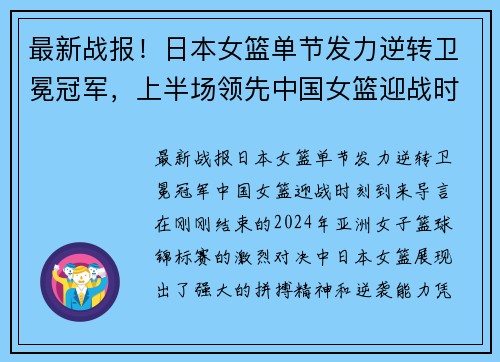 最新战报！日本女篮单节发力逆转卫冕冠军，上半场领先中国女篮迎战时

最新战报日本女篮单节发力逆转卫冕冠军中国女篮迎战时刻到来导言在刚刚结束的2024年亚洲女子篮球锦标赛的激烈对决中日本女篮展现出了强大的拼搏精神和逆袭能力凭